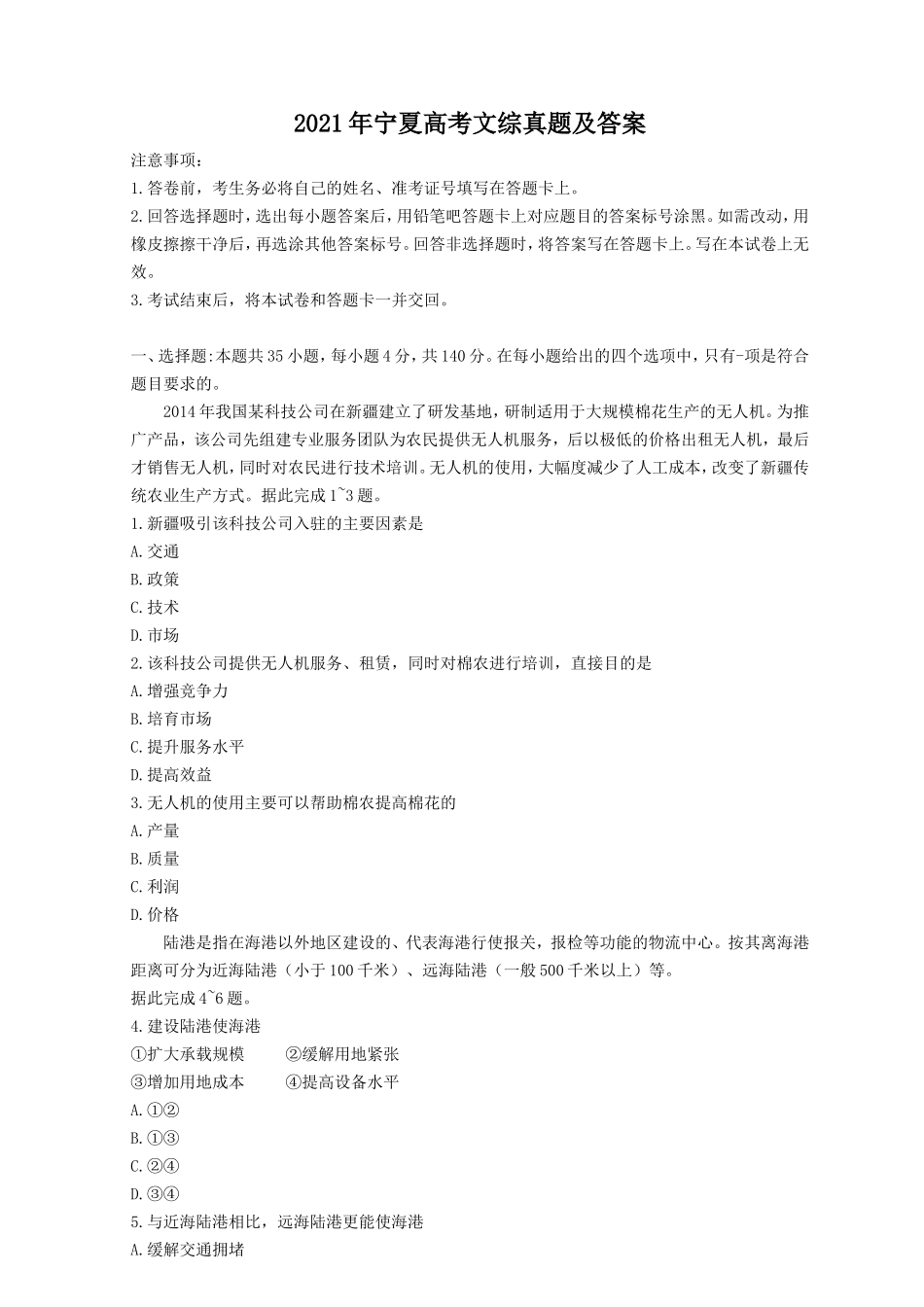 2021年宁夏高考文综真题及答案

注意事项：

1.答卷前，考生务必将自己的姓名、准考证号填写在答题卡上。

2.回答选择题时，选出每小题答案后，用铅笔吧答题卡上对应题目的答案标号涂黑。如需改动，用橡皮擦擦干净后，再选涂其他答案标号。回答非选择题时，将答案写在答题卡上。写在本试卷上无效。

3.考试结束后，将本试卷和答题卡一并交回。

一、选择题:本题共35小题，每小题4分，共140分。在每小题给出的四个选项中，只有-项是符合题目要求的。

2014年我国某科技公司在新疆建立了研发基地，研制适用于大规模棉花生产的无人机。为推广产品，该公司先组建专业服务团队为农民提供无人机服务，后以极低的价格出租无人机，最后才销售无人机，同时对农民进行技术培训。无人机的使用，大幅度减少了人工成本，改变了新疆传统农业生产方式。据此完成1~3题。

1.新疆吸引该科技公司入驻的主要因素是

A.交通

B.政策

C.技术

D.市场

2.该科技公司提供无人机服务、租赁，同时对棉农进行培训，直接目的是

A.增强竞争力

B.培育市场

C.提升服务水平

D.提高效益

3.无人机的使用主要可以帮助棉农提高棉花的

A.产量

B.质量

C.利润

D.价格

陆港是指在海港以外地区建设的、代表海港行使报关，报检等功能的物流中心。按其离海港距离可分为近海陆港（小于100千米）、远海陆港（一般500千米以上）等。

据此完成4~6题。

4.建设陆港使海港

①扩大承载规模　②缓解用地紧张

③增加用地成本　④提高设备水平

A.①②

B.①③

C.②④

D.③④

5.与近海陆港相比，远海陆港更能使海港

A.缓解交通拥堵